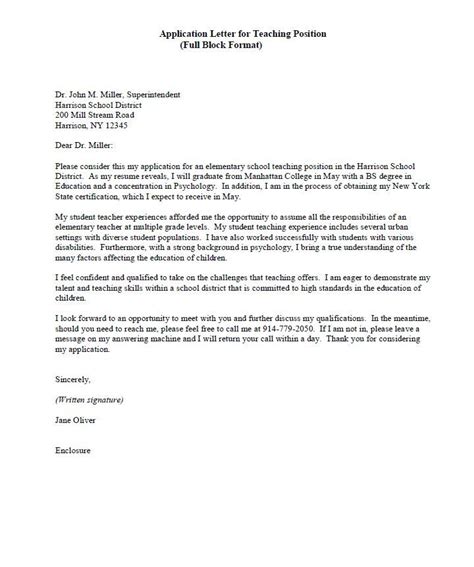 Application Letter for Teaching Position
(Full Block Format)

Dr. John M. Miller, Superintendent
Harrison School District
200 Mill Stream Road
Harrison, NY 12345

Dear Dr. Miller:

Please consider this my application for an elementary school teaching position in the Harrison School District. As my resume reveals, I will graduate from Manhattan College in May with a BS degree in Education and a concentration in Psychology. In addition, I am in the process of obtaining my New York State certification, which I expect to receive in May.

My student teacher experiences afforded me the opportunity to assume all the responsibilities of an elementary teacher at multiple grade levels. My student teaching experience includes several urban settings with diverse student populations. I have also worked successfully with students with various disabilities. Furthermore, with a strong background in psychology, I bring a true understanding of the many factors affecting the education of children.

I feel confident and qualified to take on the challenges that teaching offers. I am eager to demonstrate my talent and teaching skills within a school district that is committed to high standards in the education of children.

I look forward to an opportunity to meet with you and further discuss my qualifications. In the meantime, should you need to reach me, please feel free to call me at 914-779-2050. If I am not in, please leave a message on my answering machine and I will return your call within a day. Thank you for considering my application.

Sincerely,

(Written signature)

Jane Oliver

Enclosure